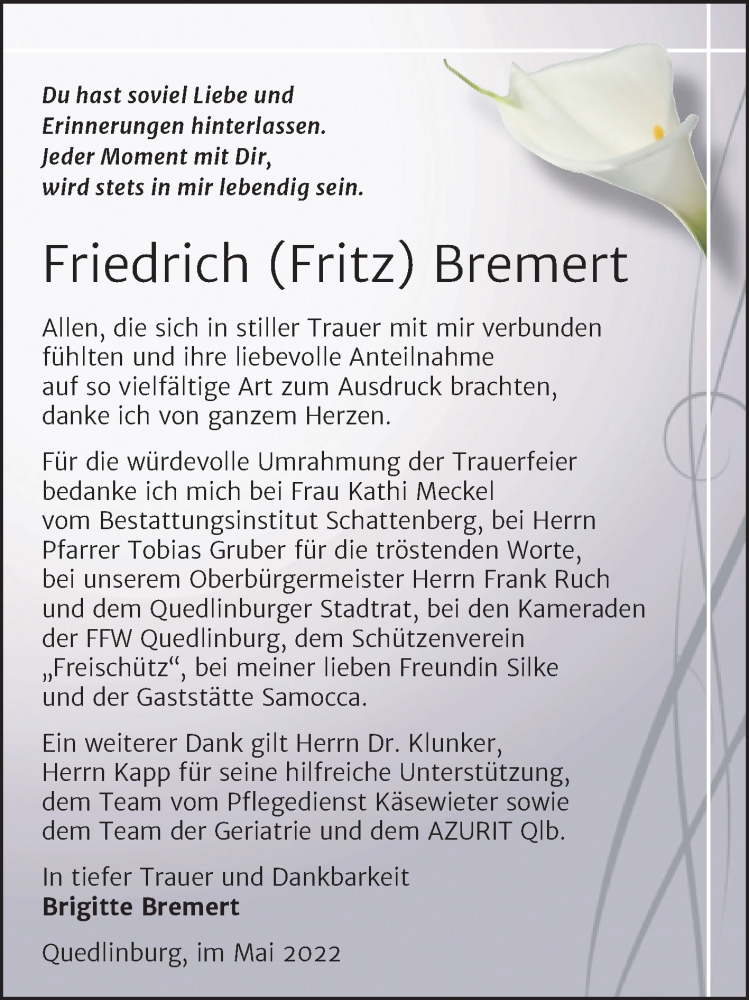 Du hast soviel Liebe und Erinnerungen hinterlassen. Jeder Moment mit Dir, wird stets in mir lebendig sein.

Friedrich (Fritz) Bremert

Allen, die sich in stiller Trauer mit mir verbunden fühlten und ihre liebevolle Anteilnahme auf so vielfältige Art zum Ausdruck brachten, danke ich von ganzem Herzen.

Für die würdevolle Umrahmung der Trauerfeier bedanke ich mich bei Frau Kathi Meckel vom Bestattungsinstitut Schattenberg, bei Herrn Pfarrer Tobias Gruber für die tröstenden Worte, bei unserem Oberbürgermeister Herrn Frank Ruch und dem Quedlinburger Stadtrat, bei den Kameraden der FFW Quedlinburg, dem Schützenverein „Freischütz“, bei meiner lieben Freundin Silke und der Gaststätte Samocca.

Ein weiterer Dank gilt Herrn Dr. Klunker, Herrn Kapp für seine hilfreiche Unterstützung, dem Team vom Pflegedienst Käsewieter sowie dem Team der Geriatrie und dem AZURIT Qlb.

In tiefer Trauer und Dankbarkeit
Brigitte Bremert

Quedlinburg, im Mai 2022